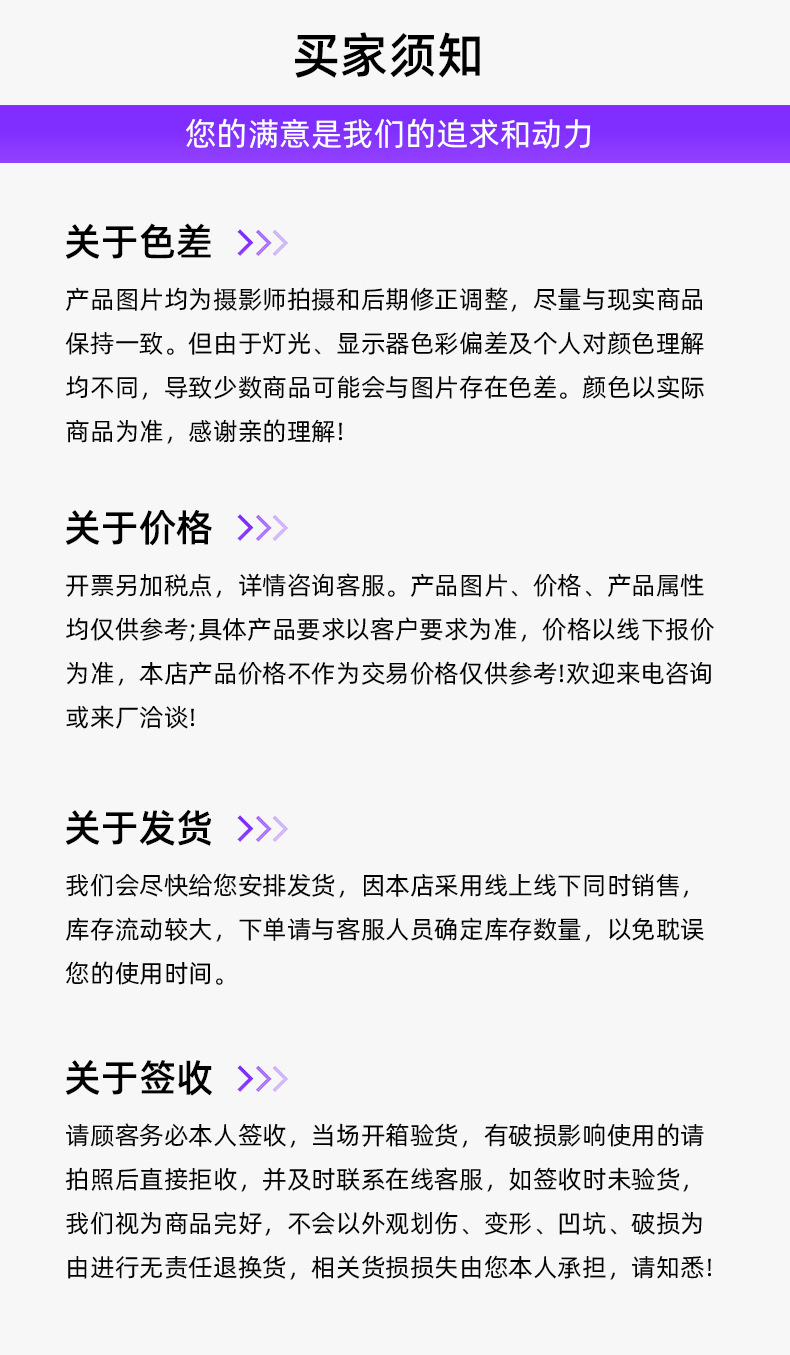 买家须知

您的满意是我们的追求和动力

关于色差

产品图片均为摄影师拍摄和后期修正调整，尽量与现实商品保持一致。但由于灯光、显示器色彩偏差及个人对颜色理解均不同，导致少数商品可能会与图片存在色差。颜色以实际商品为准，感谢亲的理解!

关于价格

开票另加税点，详情咨询客服。产品图片、价格、产品属性均仅供参考;具体产品要求以客户要求为准，价格以线下报价为准，本店产品价格不作为交易价格仅供参考!欢迎来电咨询或来厂洽谈!

关于发货

我们会尽快给您安排发货，因本店采用线上线下同时销售，库存流动较大，下单请与客服人员确定库存数量，以免耽误您的使用时间。

关于签收

请顾客务必本人签收，当场开箱验货，有破损影响使用的请拍照后直接拒收，并及时联系在线客服，如签收时未验货，我们视为商品完好，不会以外观划伤、变形、凹坑、破损为由进行无责任退换货，相关货损损失由您本人承担，请知悉!